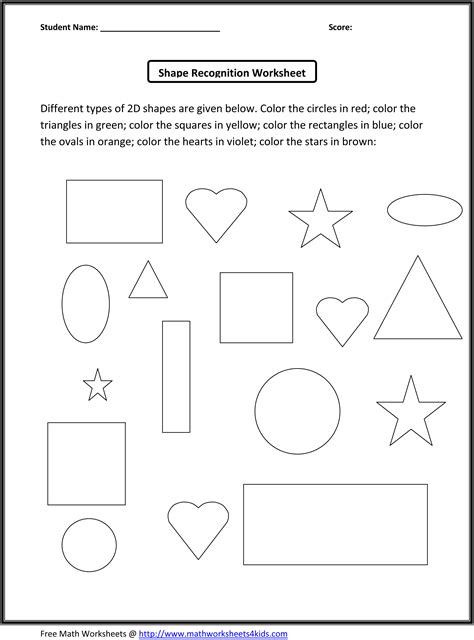 Student Name: ________________________ Score:

Shape Recognition Worksheet

Different types of 2D shapes are given below. Color the circles in red; color the triangles in green; color the squares in yellow; color the rectangles in blue; color the ovals in orange; color the hearts in violet; color the stars in brown:

Free Math Worksheets @ http://www.mathworksheets4kids.com